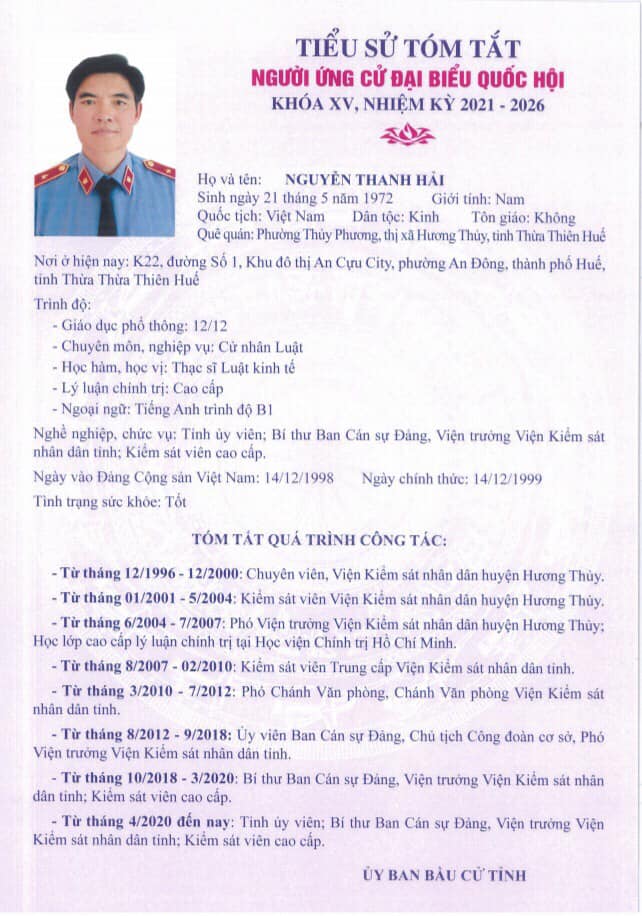 TIỂU SỬ TÓM TẮT
NGƯỜI ỨNG CỬ ĐẠI BIỂU QUỐC HỘI
KHÓA XV, NHIỆM KỲ 2021 - 2026

Họ và tên: NGUYỄN THANH HẢI
Sinh ngày 21 tháng 5 năm 1972 Giới tính: Nam
Quốc tịch: Việt Nam Dân tộc: Kinh Tôn giáo: Không
Quê quán: Phường Thủy Phương, thị xã Hương Thủy, tỉnh Thừa Thiên Huế

Nơi ở hiện nay: K22, đường Số 1, Khu đô thị An Cựu City, phường An Đông, thành phố Huế, tỉnh Thừa Thừa Thiên Huế

Trình độ:
- Giáo dục phổ thông: 12/12
- Chuyên môn, nghiệp vụ: Cử nhân Luật
- Học hàm, học vị: Thạc sĩ Luật kinh tế
- Lý luận chính trị: Cao cấp
- Ngoại ngữ: Tiếng Anh trình độ B1

Nghề nghiệp, chức vụ: Tỉnh ủy viên; Bí thư Ban Cán sự Đảng, Viện trưởng Viện Kiểm sát nhân dân tỉnh; Kiểm sát viên cao cấp.

Ngày vào Đảng Cộng sản Việt Nam: 14/12/1998 Ngày chính thức: 14/12/1999

Tình trạng sức khỏe: Tốt

TÓM TẮT QUÁ TRÌNH CÔNG TÁC:

- Từ tháng 12/1996 - 12/2000: Chuyên viên, Viện Kiểm sát nhân dân huyện Hương Thủy.

- Từ tháng 01/2001 - 5/2004: Kiểm sát viên Viện Kiểm sát nhân dân huyện Hương Thủy.

- Từ tháng 6/2004 - 7/2007: Phó Viện trưởng Viện Kiểm sát nhân dân huyện Hương Thủy; Học lớp cao cấp lý luận chính trị tại Học viện Chính trị Hồ Chí Minh.

- Từ tháng 8/2007 - 02/2010: Kiểm sát viên Trung cấp Viện Kiểm sát nhân dân tỉnh.

- Từ tháng 3/2010 - 7/2012: Phó Chánh Văn phòng, Chánh Văn phòng Viện Kiểm sát nhân dân tỉnh.

- Từ tháng 8/2012 - 9/2018: Ủy viên Ban Cán sự Đảng, Chủ tịch Công đoàn cơ sở, Phó Viện trưởng Viện Kiểm sát nhân dân tỉnh.

- Từ tháng 10/2018 - 3/2020: Bí thư Ban Cán sự Đảng, Viện trưởng Viện Kiểm sát nhân dân tỉnh; Kiểm sát viên cao cấp.

- Từ tháng 4/2020 đến nay: Tỉnh ủy viên; Bí thư Ban Cán sự Đảng, Viện trưởng Viện Kiểm sát nhân dân tỉnh; Kiểm sát viên cao cấp.

ỦY BAN BẦU CỬ TỈNH